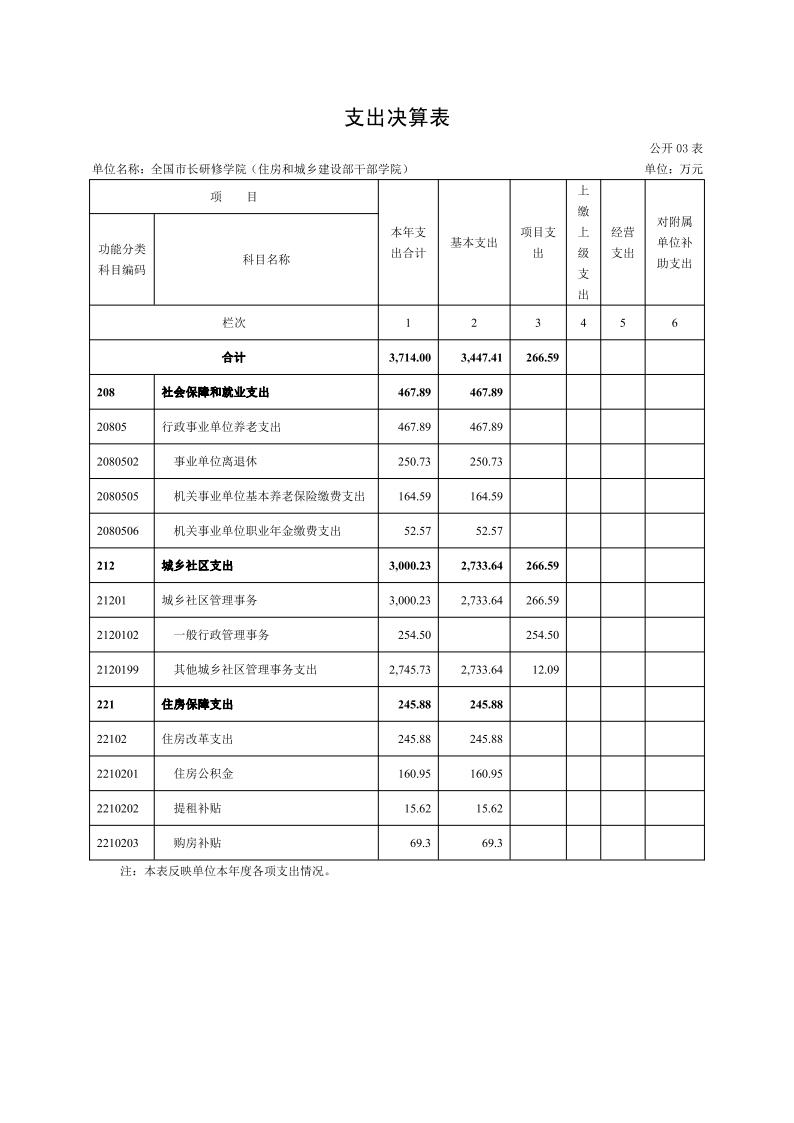 支出决算表

公开 03 表

单位名称：全国市长研修学院（住房和城乡建设部干部学院）

单位：万元

| 项　　目 | | 本年支出合计 | 基本支出 | 项目支出 | 上缴上级支出 | 经营支出 | 对附属单位补助支出 |
|---|---|---|---|---|---|---|---|
| 功能分类科目编码 | 科目名称 | | | | | | |
| 栏次 | | 1 | 2 | 3 | 4 | 5 | 6 |
| 合计 | | 3,714.00 | 3,447.41 | 266.59 | | | |
| 208 | 社会保障和就业支出 | 467.89 | 467.89 | | | | |
| 20805 | 行政事业单位养老支出 | 467.89 | 467.89 | | | | |
| 2080502 | 事业单位离退休 | 250.73 | 250.73 | | | | |
| 2080505 | 机关事业单位基本养老保险缴费支出 | 164.59 | 164.59 | | | | |
| 2080506 | 机关事业单位职业年金缴费支出 | 52.57 | 52.57 | | | | |
| 212 | 城乡社区支出 | 3,000.23 | 2,733.64 | 266.59 | | | |
| 21201 | 城乡社区管理事务 | 3,000.23 | 2,733.64 | 266.59 | | | |
| 2120102 | 一般行政管理事务 | 254.50 | | 254.50 | | | |
| 2120199 | 其他城乡社区管理事务支出 | 2,745.73 | 2,733.64 | 12.09 | | | |
| 221 | 住房保障支出 | 245.88 | 245.88 | | | | |
| 22102 | 住房改革支出 | 245.88 | 245.88 | | | | |
| 2210201 | 住房公积金 | 160.95 | 160.95 | | | | |
| 2210202 | 提租补贴 | 15.62 | 15.62 | | | | |
| 2210203 | 购房补贴 | 69.3 | 69.3 | | | | |

注：本表反映单位本年度各项支出情况。